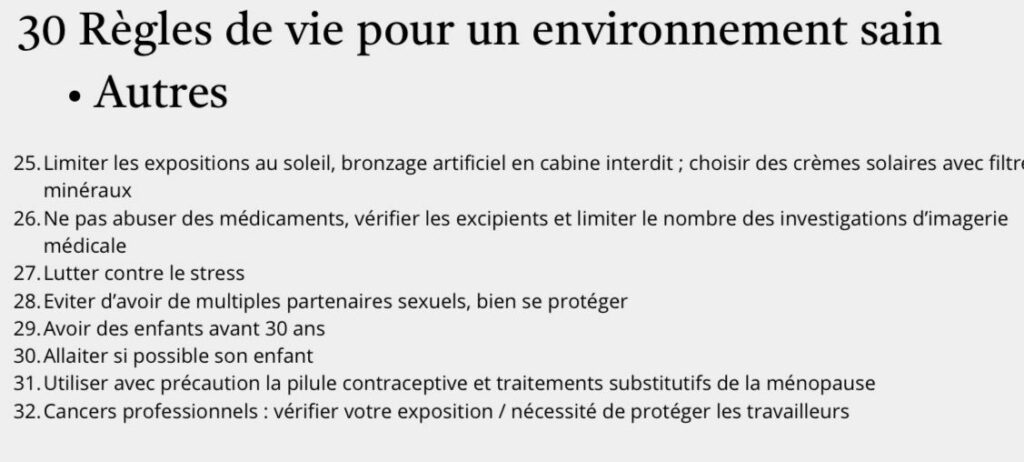 30 Règles de vie pour un environnement sain

• Autres

25. Limiter les expositions au soleil, bronzage artificiel en cabine interdit ; choisir des crèmes solaires avec filtre minéraux
26. Ne pas abuser des médicaments, vérifier les excipients et limiter le nombre des investigations d'imagerie médicale
27. Lutter contre le stress
28. Eviter d'avoir de multiples partenaires sexuels, bien se protéger
29. Avoir des enfants avant 30 ans
30. Allaiter si possible son enfant
31. Utiliser avec précaution la pilule contraceptive et traitements substitutifs de la ménopause
32. Cancers professionnels : vérifier votre exposition / nécessité de protéger les travailleurs